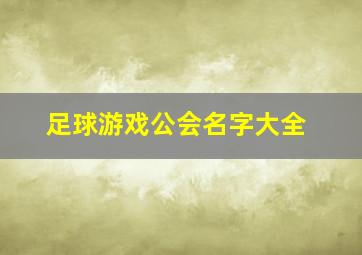 足球游戏公会名字大全